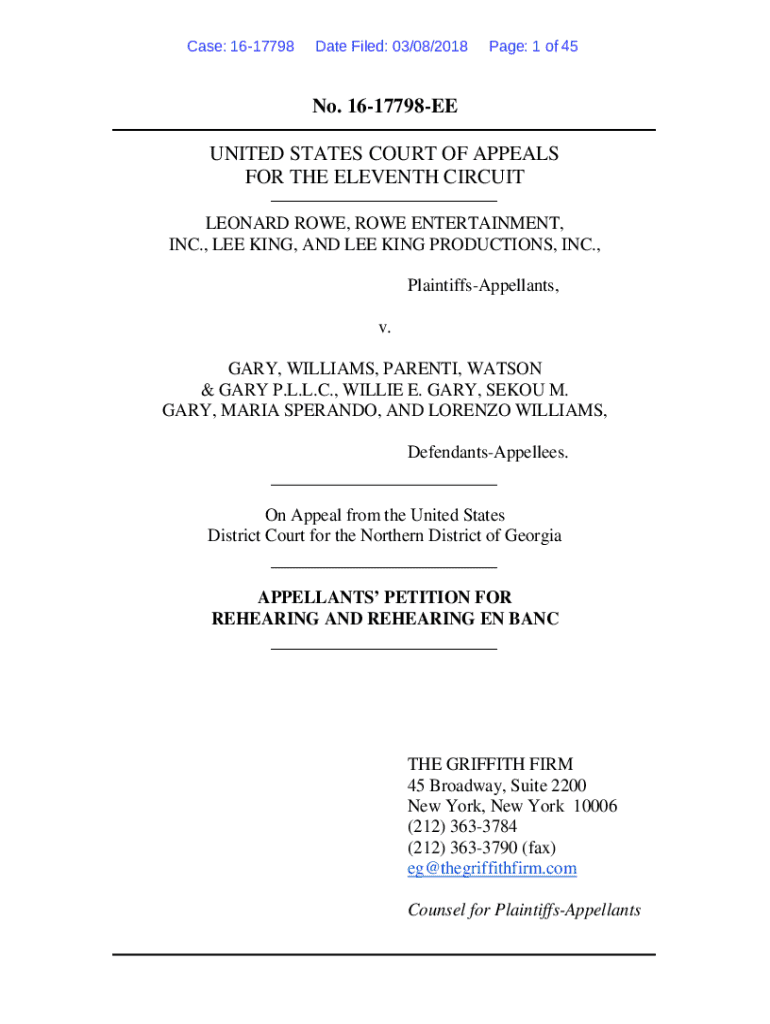 Case: 16-17798 Date Filed: 03/08/2018 Page: 1 of 45

No. 16-17798-EE

UNITED STATES COURT OF APPEALS
FOR THE ELEVENTH CIRCUIT

LEONARD ROWE, ROWE ENTERTAINMENT, INC., LEE KING, AND LEE KING PRODUCTIONS, INC.,

Plaintiffs-Appellants,

v.

GARY, WILLIAMS, PARENTI, WATSON & GARY P.L.L.C., WILLIE E. GARY, SEKOU M. GARY, MARIA SPERANDO, AND LORENZO WILLIAMS,

Defendants-Appellees.

On Appeal from the United States District Court for the Northern District of Georgia

APPELLANTS' PETITION FOR REHEARING AND REHEARING EN BANC

THE GRIFFITH FIRM
45 Broadway, Suite 2200
New York, New York 10006
(212) 363-3784
(212) 363-3790 (fax)
eg@thegriffithfirm.com

Counsel for Plaintiffs-Appellants